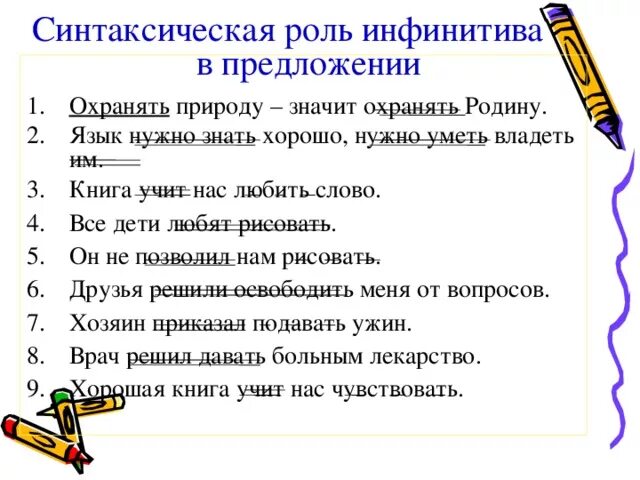 Синтаксическая роль инфинитива в предложении

1. Охранять природу – значит охранять Родину.
2. Язык нужно знать хорошо, нужно уметь владеть им.
3. Книга учит нас любить слово.
4. Все дети любят рисовать.
5. Он не позволил нам рисовать.
6. Друзья решили освободить меня от вопросов.
7. Хозяин приказал подавать ужин.
8. Врач решил давать больным лекарство.
9. Хорошая книга учит нас чувствовать.